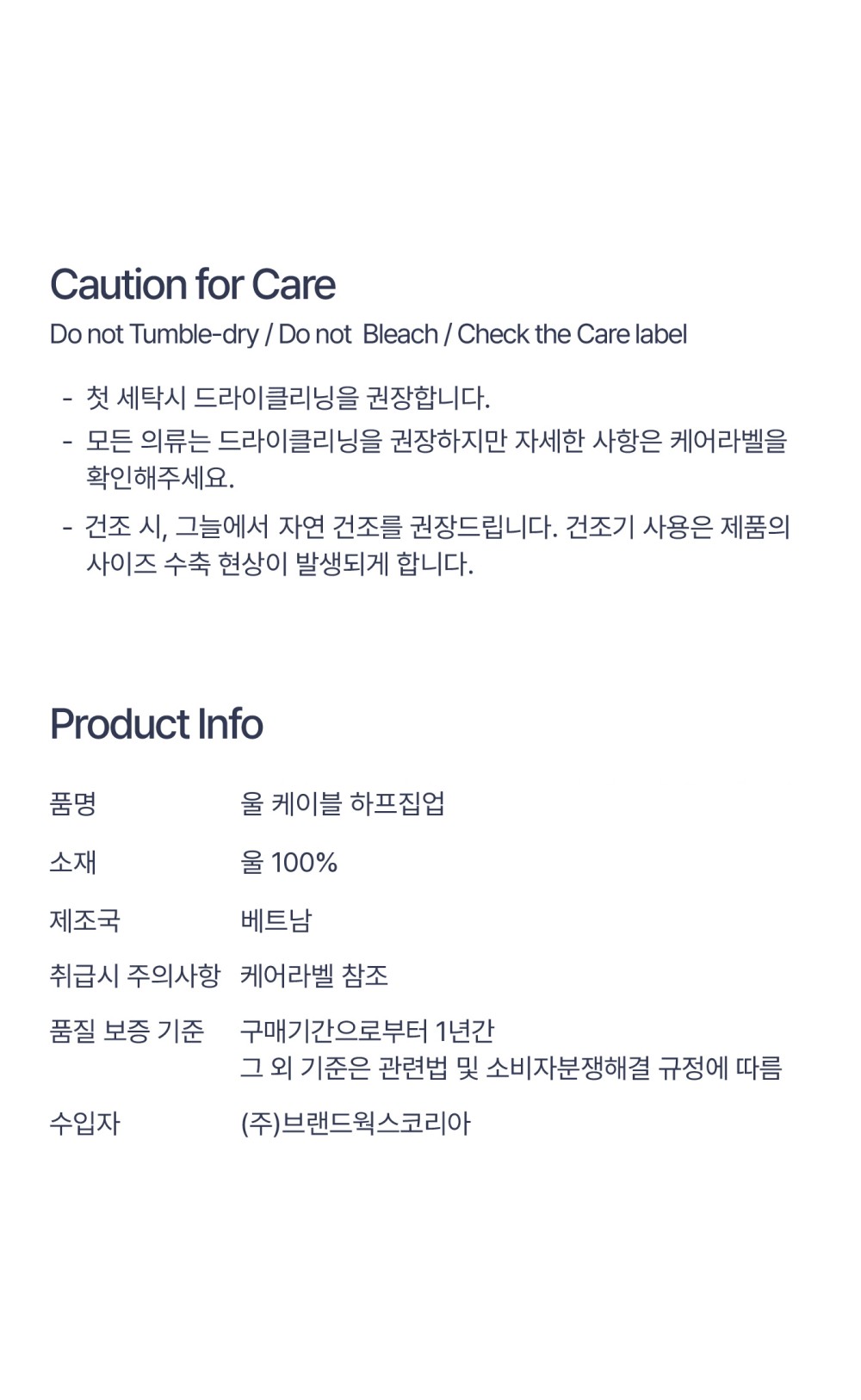 Caution for Care

Do not Tumble-dry / Do not Bleach / Check the Care label

- 첫 세탁시 드라이클리닝을 권장합니다.
- 모든 의류는 드라이클리닝을 권장하지만 자세한 사항은 케어라벨을 확인해주세요.
- 건조 시, 그늘에서 자연 건조를 권장드립니다. 건조기 사용은 제품의 사이즈 수축 현상이 발생되게 합니다.

Product Info

품명 울 케이블 하프집업

소재 울 100%

제조국 베트남

취급시 주의사항 케어라벨 참조

품질 보증 기준 구매기간으로부터 1년간
그 외 기준은 관련법 및 소비자분쟁해결 규정에 따름

수입자 (주)브랜드웍스코리아